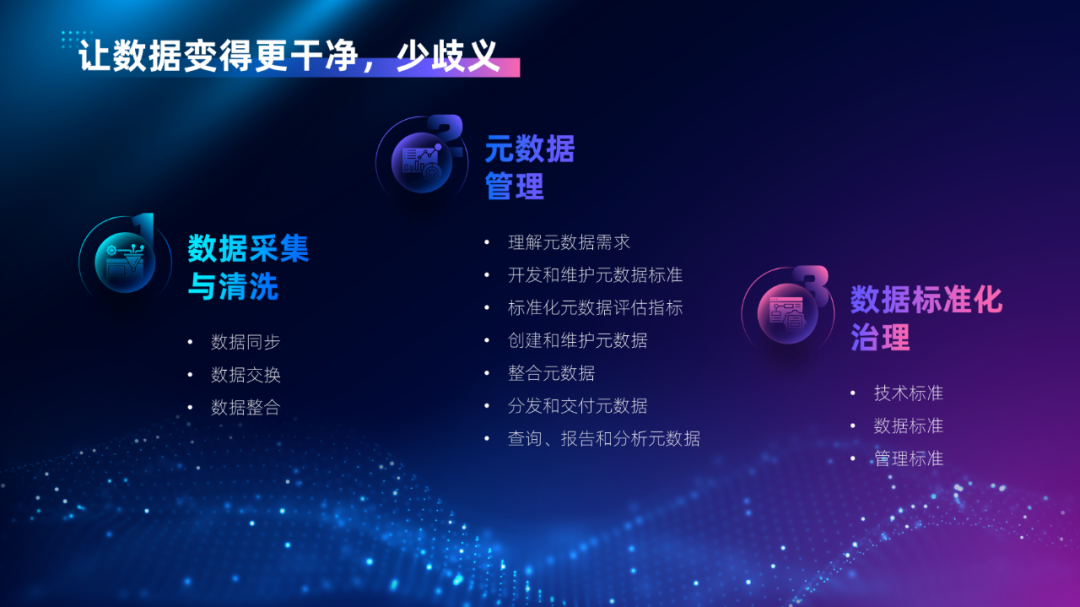 让数据变得更干净，少歧义

1
数据采集与清洗

• 数据同步
• 数据交换
• 数据整合

2
元数据管理

• 理解元数据需求
• 开发和维护元数据标准
• 标准化元数据评估指标
• 创建和维护元数据
• 整合元数据
• 分发和交付元数据
• 查询、报告和分析元数据

3
数据标准化治理

• 技术标准
• 数据标准
• 管理标准